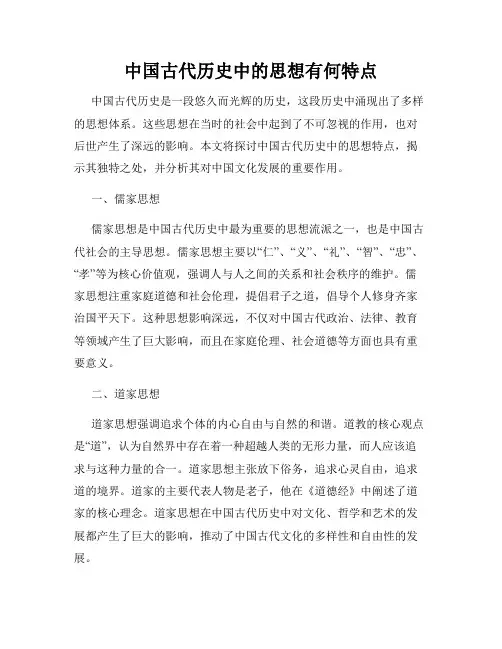 中国古代历史中的思想有何特点

中国古代历史是一段悠久而光辉的历史，这段历史中涌现出了多样的思想体系。这些思想在当时的社会中起到了不可忽视的作用，也对后世产生了深远的影响。本文将探讨中国古代历史中的思想特点，揭示其独特之处，并分析其对中国文化发展的重要作用。

一、儒家思想

儒家思想是中国古代历史中最为重要的思想流派之一，也是中国古代社会的主导思想。儒家思想主要以“仁”、“义”、“礼”、“智”、“忠”、“孝”等为核心价值观，强调人与人之间的关系和社会秩序的维护。儒家思想注重家庭道德和社会伦理，提倡君子之道，倡导个人修身齐家治国平天下。这种思想影响深远，不仅对中国古代政治、法律、教育等领域产生了巨大影响，而且在家庭伦理、社会道德等方面也具有重要意义。

二、道家思想

道家思想强调追求个体的内心自由与自然的和谐。道教的核心观点是“道”，认为自然界中存在着一种超越人类的无形力量，而人应该追求与这种力量的合一。道家思想主张放下俗务，追求心灵自由，追求道的境界。道家的主要代表人物是老子，他在《道德经》中阐述了道家的核心理念。道家思想在中国古代历史中对文化、哲学和艺术的发展都产生了巨大的影响，推动了中国古代文化的多样性和自由性的发展。